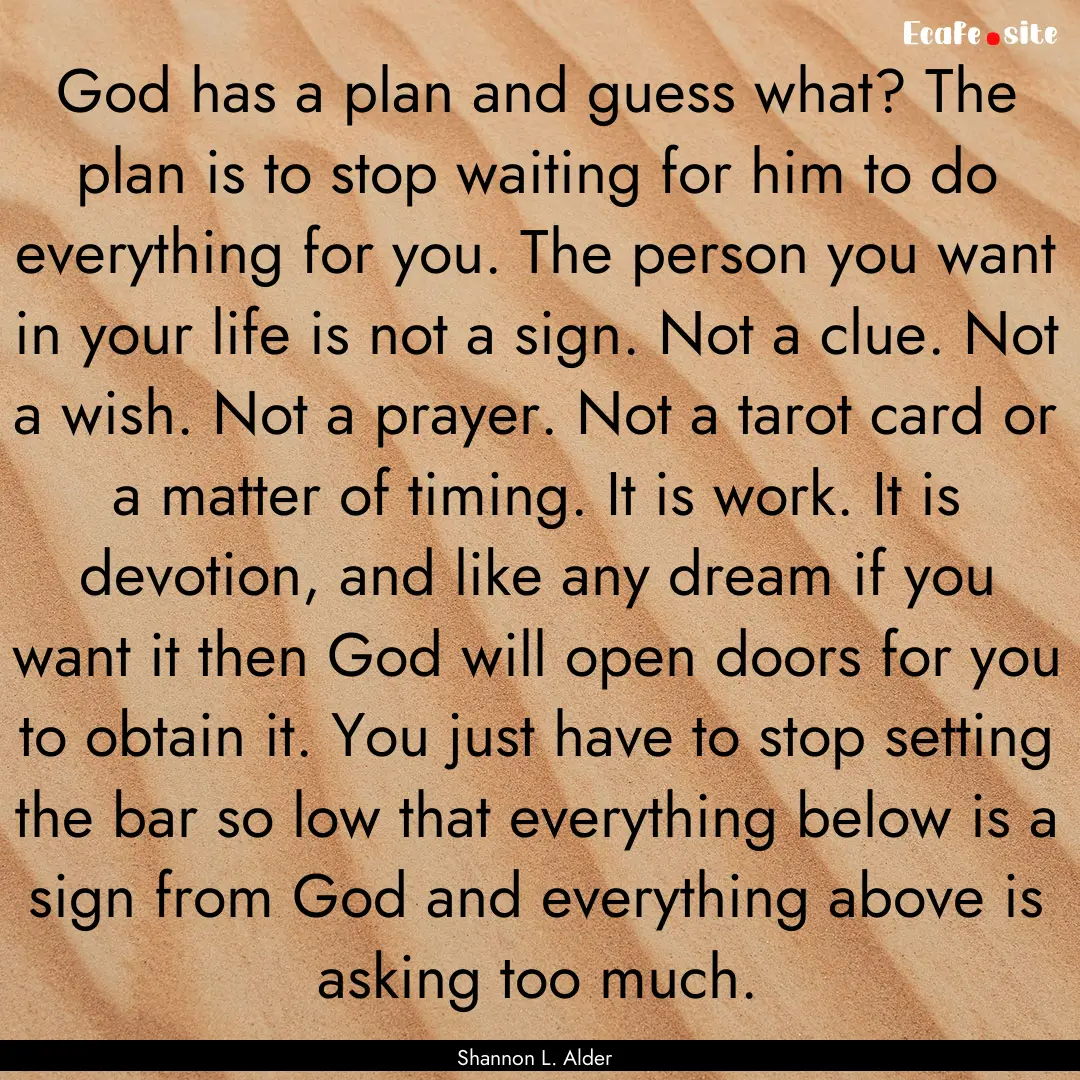 Ecafe.site

God has a plan and guess what? The plan is to stop waiting for him to do everything for you. The person you want in your life is not a sign. Not a clue. Not a wish. Not a prayer. Not a tarot card or a matter of timing. It is work. It is devotion, and like any dream if you want it then God will open doors for you to obtain it. You just have to stop setting the bar so low that everything below is a sign from God and everything above is asking too much.

Shannon L. Alder